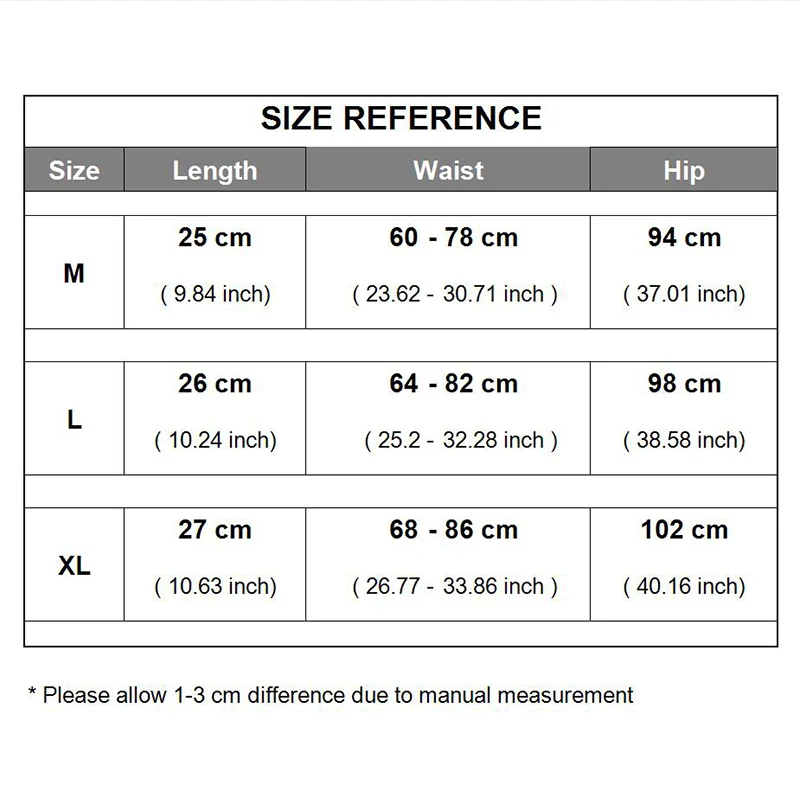 SIZE REFERENCE

| Size | Length | Waist | Hip |
|---|---|---|---|
| M | 25 cm ( 9.84 inch) | 60 - 78 cm ( 23.62 - 30.71 inch ) | 94 cm ( 37.01 inch) |
| L | 26 cm ( 10.24 inch) | 64 - 82 cm ( 25.2 - 32.28 inch ) | 98 cm ( 38.58 inch) |
| XL | 27 cm ( 10.63 inch) | 68 - 86 cm ( 26.77 - 33.86 inch ) | 102 cm ( 40.16 inch) |

* Please allow 1-3 cm difference due to manual measurement